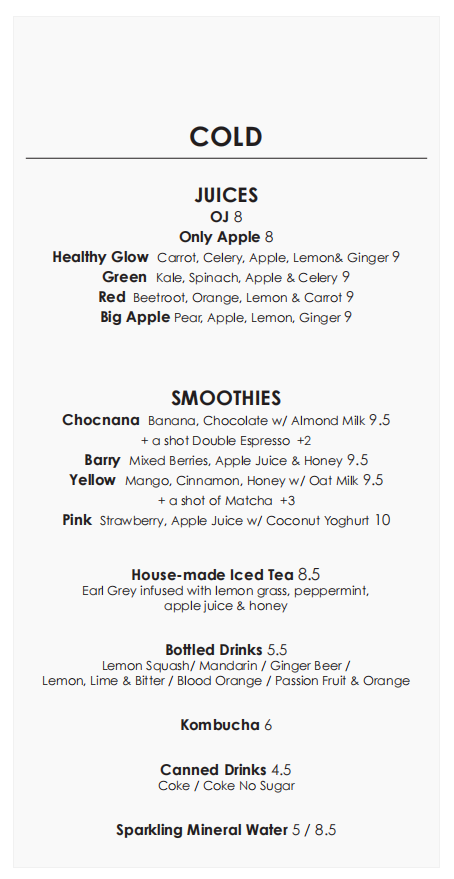 COLD

JUICES
OJ 8
Only Apple 8
Healthy Glow Carrot, Celery, Apple, Lemon& Ginger 9
Green Kale, Spinach, Apple & Celery 9
Red Beetroot, Orange, Lemon & Carrot 9
Big Apple Pear, Apple, Lemon, Ginger 9

SMOOTHIES
Chocnana Banana, Chocolate w/ Almond Milk 9.5
+ a shot Double Espresso +2
Barry Mixed Berries, Apple Juice & Honey 9.5
Yellow Mango, Cinnamon, Honey w/ Oat Milk 9.5
+ a shot of Matcha +3
Pink Strawberry, Apple Juice w/ Coconut Yoghurt 10

House-made Iced Tea 8.5
Earl Grey infused with lemon grass, peppermint, apple juice & honey

Bottled Drinks 5.5
Lemon Squash/ Mandarin / Ginger Beer / Lemon, Lime & Bitter / Blood Orange / Passion Fruit & Orange

Kombucha 6

Canned Drinks 4.5
Coke / Coke No Sugar

Sparkling Mineral Water 5 / 8.5